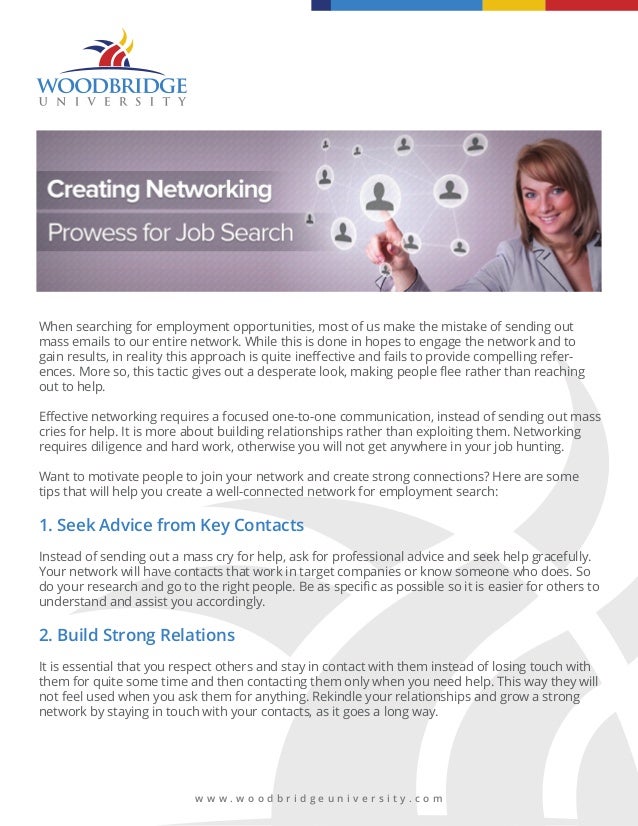 WOODBRIDGE
UNIVERSITY

Creating Networking
Prowess for Job Search

When searching for employment opportunities, most of us make the mistake of sending out mass emails to our entire network. While this is done in hopes to engage the network and to gain results, in reality this approach is quite ineffective and fails to provide compelling references. More so, this tactic gives out a desperate look, making people flee rather than reaching out to help.

Effective networking requires a focused one-to-one communication, instead of sending out mass cries for help. It is more about building relationships rather than exploiting them. Networking requires diligence and hard work, otherwise you will not get anywhere in your job hunting.

Want to motivate people to join your network and create strong connections? Here are some tips that will help you create a well-connected network for employment search:

1. Seek Advice from Key Contacts

Instead of sending out a mass cry for help, ask for professional advice and seek help gracefully. Your network will have contacts that work in target companies or know someone who does. So do your research and go to the right people. Be as specific as possible so it is easier for others to understand and assist you accordingly.

2. Build Strong Relations

It is essential that you respect others and stay in contact with them instead of losing touch with them for quite some time and then contacting them only when you need help. This way they will not feel used when you ask them for anything. Rekindle your relationships and grow a strong network by staying in touch with your contacts, as it goes a long way.

www.woodbridgeuniversity.com